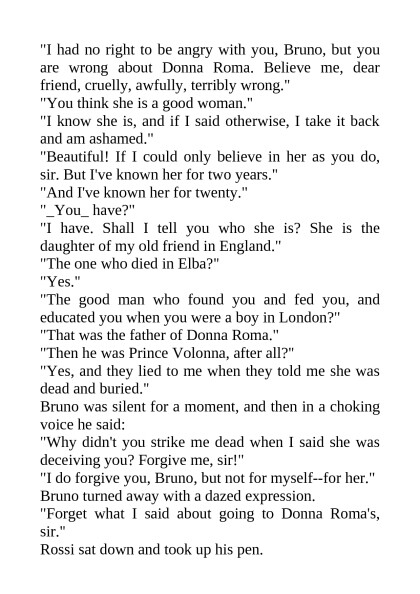 "I had no right to be angry with you, Bruno, but you are wrong about Donna Roma. Believe me, dear friend, cruelly, awfully, terribly wrong."

"You think she is a good woman."

"I know she is, and if I said otherwise, I take it back and am ashamed."

"Beautiful! If I could only believe in her as you do, sir. But I've known her for two years."

"And I've known her for twenty."

"_You_ have?"

"I have. Shall I tell you who she is? She is the daughter of my old friend in England."

"The one who died in Elba?"

"Yes."

"The good man who found you and fed you, and educated you when you were a boy in London?"

"That was the father of Donna Roma."

"Then he was Prince Volonna, after all?"

"Yes, and they lied to me when they told me she was dead and buried."

Bruno was silent for a moment, and then in a choking voice he said:

"Why didn't you strike me dead when I said she was deceiving you? Forgive me, sir!"

"I do forgive you, Bruno, but not for myself--for her."

Bruno turned away with a dazed expression.

"Forget what I said about going to Donna Roma's, sir."

Rossi sat down and took up his pen.